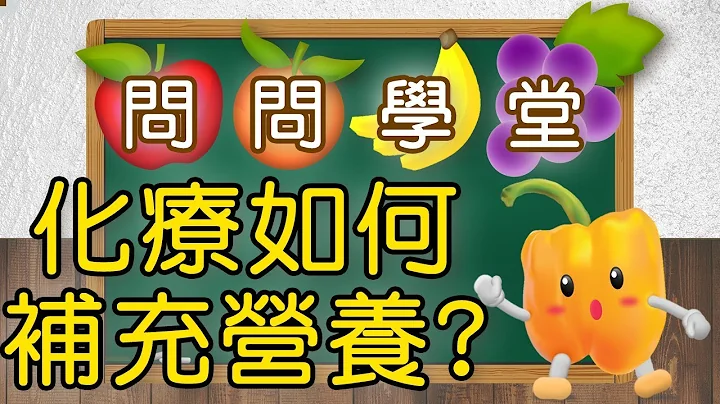 問問學堂

化療如何補充營養？